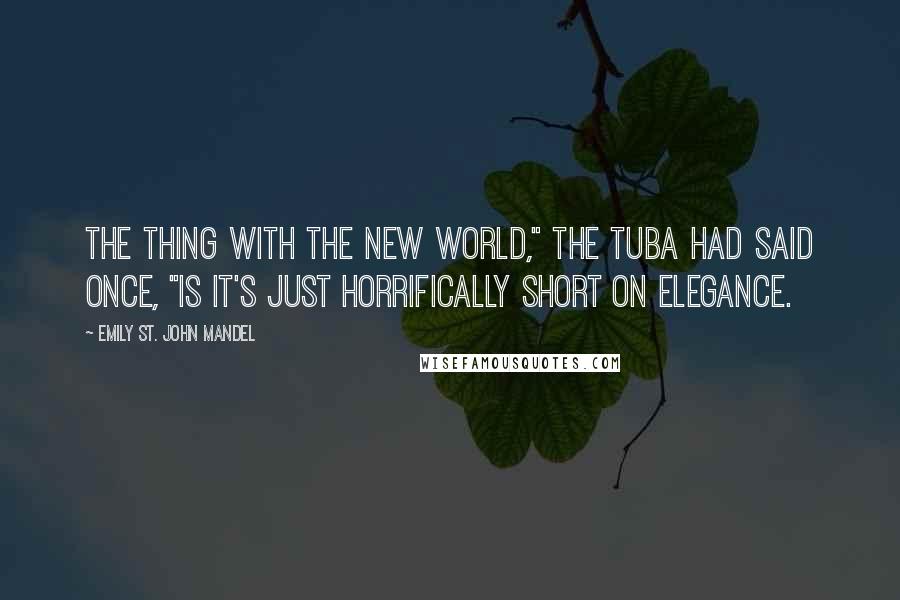 THE THING WITH THE NEW WORLD," THE TUBA HAD SAID ONCE, "IS IT'S JUST HORRIFICALLY SHORT ON ELEGANCE.

~ EMILY ST. JOHN MANDEL

WISEFAMOUSQUOTES.COM